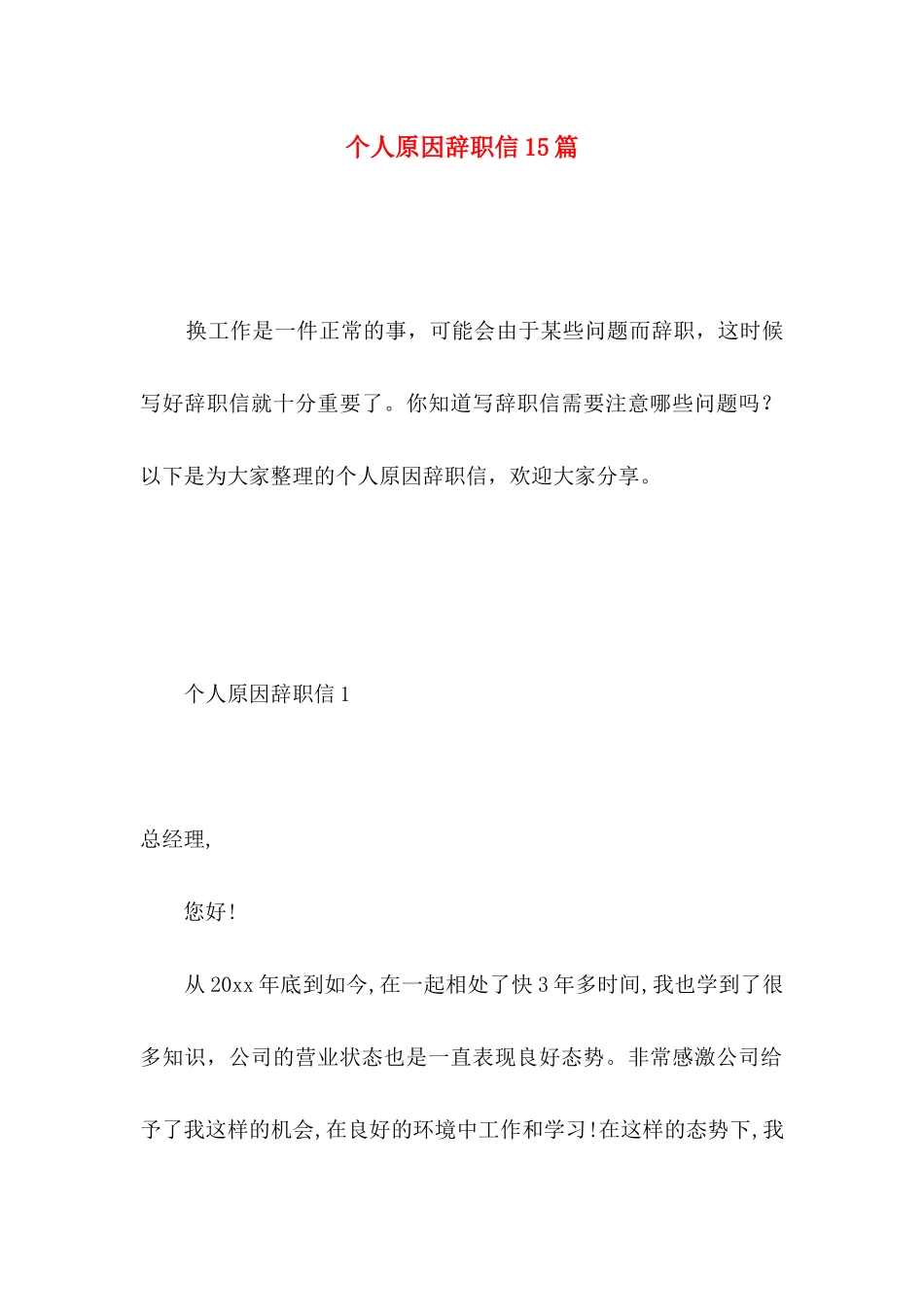 个人原因辞职信15篇

换工作是一件正常的事，可能会由于某些问题而辞职，这时候写好辞职信就十分重要了。你知道写辞职信需要注意哪些问题吗？以下是为大家整理的个人原因辞职信，欢迎大家分享。

个人原因辞职信1

总经理,

您好!

从20xx年底到如今,在一起相处了快3年多时间,我也学到了很多知识，公司的营业状态也是一直表现良好态势。非常感激公司给予了我这样的机会,在良好的环境中工作和学习!在这样的态势下,我